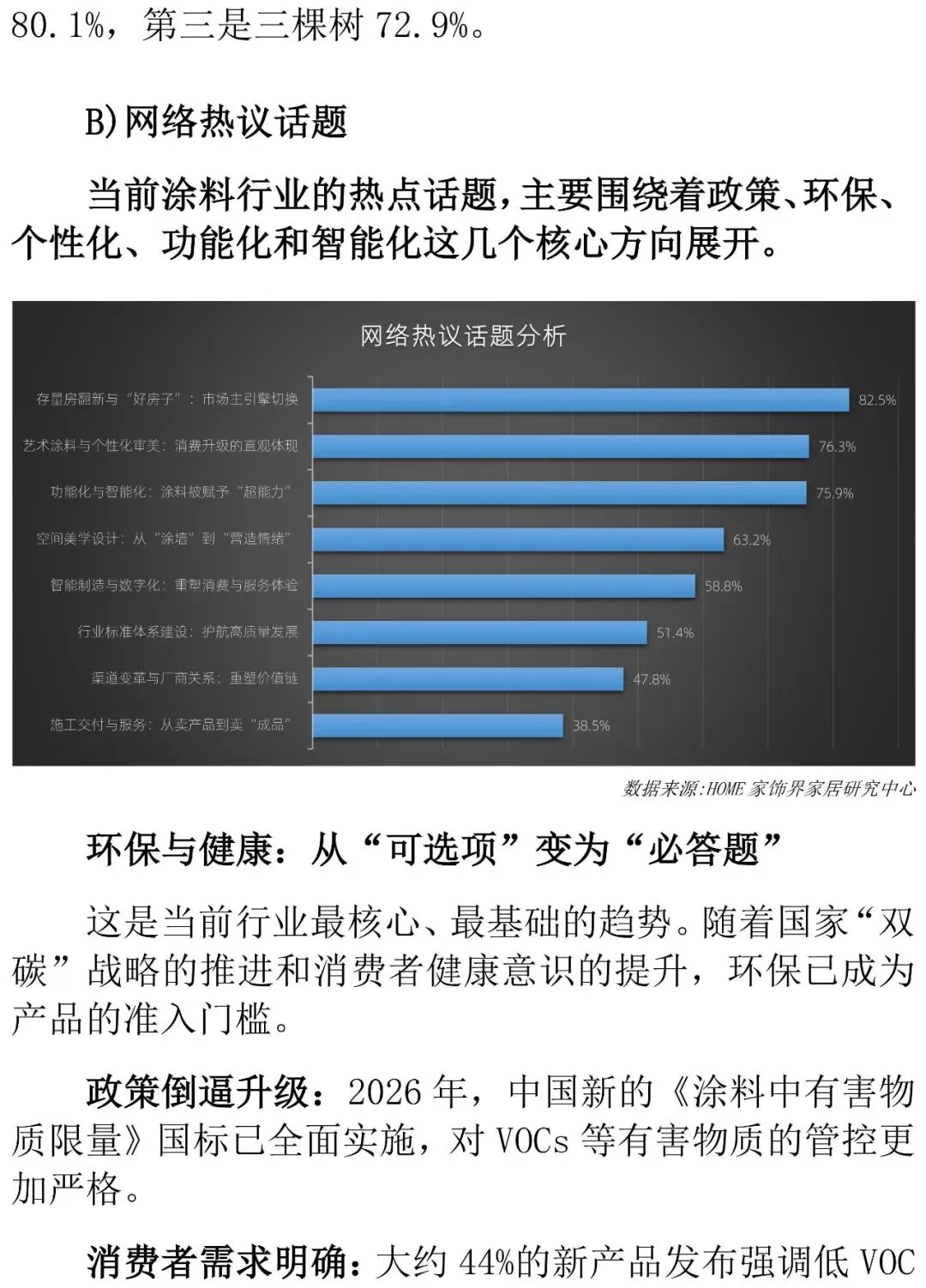 80.1%，第三是三棵树72.9%。

B)网络热议话题

当前涂料行业的热点话题，主要围绕着政策、环保、个性化、功能化和智能化这几个核心方向展开。

网络热议话题分析

存量房翻新与“好房子”：市场主引擎切换 82.5%
艺术涂料与个性化审美：消费升级的直观体现 76.3%
功能化与智能化：涂料被赋予“超能力” 75.9%
空间美学设计：从“涂墙”到“营造情绪” 63.2%
智能制造与数字化：重塑消费与服务体验 58.8%
行业标准体系建设：护航高质量发展 51.4%
渠道变革与厂商关系：重塑价值链 47.8%
施工交付与服务：从卖产品到卖“成品” 38.5%

数据来源:HOME家饰界家居研究中心

环保与健康：从“可选项”变为“必答题”

这是当前行业最核心、最基础的趋势。随着国家“双碳”战略的推进和消费者健康意识的提升，环保已成为产品的准入门槛。

政策倒逼升级：2026年，中国新的《涂料中有害物质限量》国标已全面实施，对VOCs等有害物质的管控更加严格。

消费者需求明确：大约44%的新产品发布强调低VOC